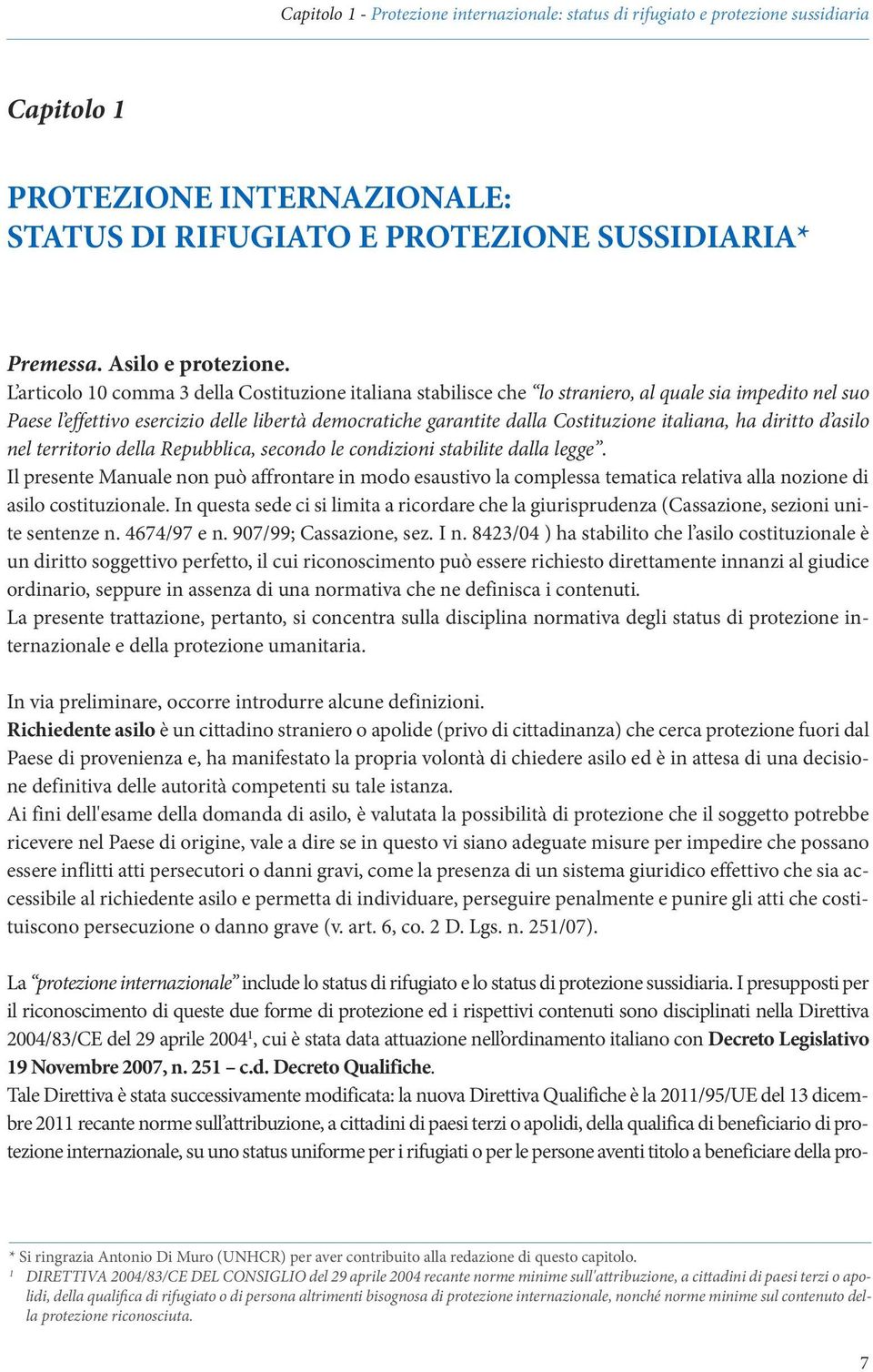 Capitolo 1 - Protezione internazionale: status di rifugiato e protezione sussidiaria

Capitolo 1

PROTEZIONE INTERNAZIONALE:
STATUS DI RIFUGIATO E PROTEZIONE SUSSIDIARIA*

Premessa. Asilo e protezione.
L'articolo 10 comma 3 della Costituzione italiana stabilisce che "lo straniero, al quale sia impedito nel suo Paese l'effettivo esercizio delle libertà democratiche garantite dalla Costituzione italiana, ha diritto d'asilo nel territorio della Repubblica, secondo le condizioni stabilite dalla legge".
Il presente Manuale non può affrontare in modo esaustivo la complessa tematica relativa alla nozione di asilo costituzionale. In questa sede ci si limita a ricordare che la giurisprudenza (Cassazione, sezioni unite sentenze n. 4674/97 e n. 907/99; Cassazione, sez. I n. 8423/04 ) ha stabilito che l'asilo costituzionale è un diritto soggettivo perfetto, il cui riconoscimento può essere richiesto direttamente innanzi al giudice ordinario, seppure in assenza di una normativa che ne definisca i contenuti.
La presente trattazione, pertanto, si concentra sulla disciplina normativa degli status di protezione internazionale e della protezione umanitaria.

In via preliminare, occorre introdurre alcune definizioni.
Richiedente asilo è un cittadino straniero o apolide (privo di cittadinanza) che cerca protezione fuori dal Paese di provenienza e, ha manifestato la propria volontà di chiedere asilo ed è in attesa di una decisione definitiva delle autorità competenti su tale istanza.
Ai fini dell'esame della domanda di asilo, è valutata la possibilità di protezione che il soggetto potrebbe ricevere nel Paese di origine, vale a dire se in questo vi siano adeguate misure per impedire che possano essere inflitti atti persecutori o danni gravi, come la presenza di un sistema giuridico effettivo che sia accessibile al richiedente asilo e permetta di individuare, perseguire penalmente e punire gli atti che costituiscono persecuzione o danno grave (v. art. 6, co. 2 D. Lgs. n. 251/07).

La "protezione internazionale" include lo status di rifugiato e lo status di protezione sussidiaria. I presupposti per il riconoscimento di queste due forme di protezione ed i rispettivi contenuti sono disciplinati nella Direttiva 2004/83/CE del 29 aprile 2004$^1$, cui è stata data attuazione nell'ordinamento italiano con Decreto Legislativo 19 Novembre 2007, n. 251 – c.d. Decreto Qualifiche.
Tale Direttiva è stata successivamente modificata: la nuova Direttiva Qualifiche è la 2011/95/UE del 13 dicembre 2011 recante norme sull'attribuzione, a cittadini di paesi terzi o apolidi, della qualifica di beneficiario di protezione internazionale, su uno status uniforme per i rifugiati o per le persone aventi titolo a beneficiare della pro-

* Si ringrazia Antonio Di Muro (UNHCR) per aver contribuito alla redazione di questo capitolo.
$^1$ DIRETTIVA 2004/83/CE DEL CONSIGLIO del 29 aprile 2004 recante norme minime sull'attribuzione, a cittadini di paesi terzi o apolidi, della qualifica di rifugiato o di persona altrimenti bisognosa di protezione internazionale, nonché norme minime sul contenuto della protezione riconosciuta.

7